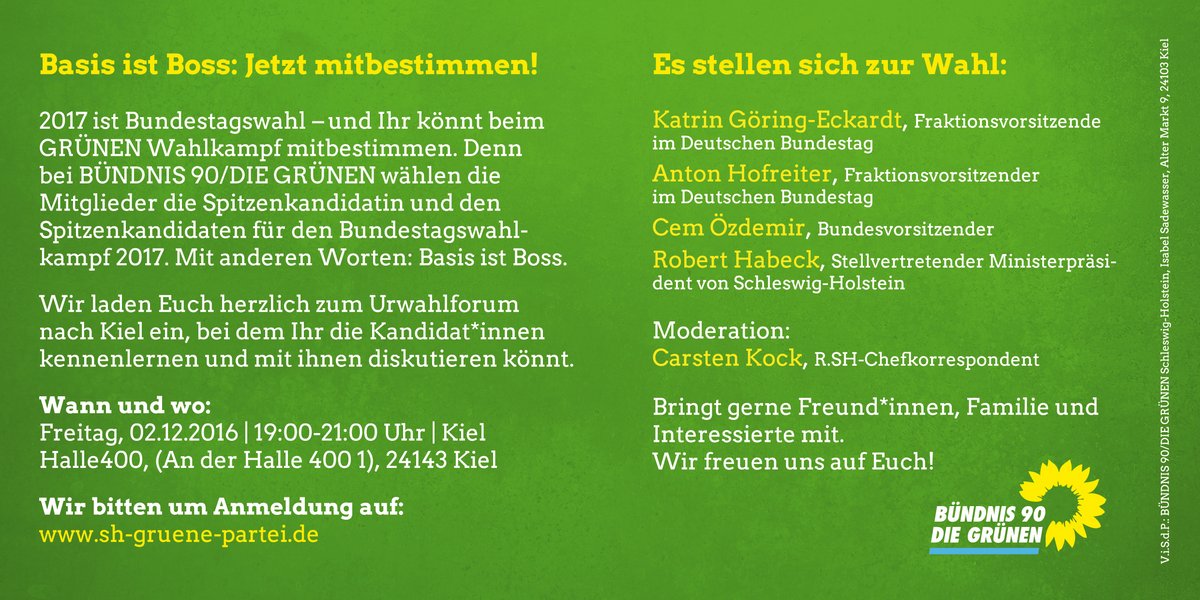 Basis ist Boss: Jetzt mitbestimmen!

2017 ist Bundestagswahl – und Ihr könnt beim GRÜNEN Wahlkampf mitbestimmen. Denn bei BÜNDNIS 90/DIE GRÜNEN wählen die Mitglieder die Spitzenkandidatin und den Spitzenkandidaten für den Bundestagswahlkampf 2017. Mit anderen Worten: Basis ist Boss.

Wir laden Euch herzlich zum Urwahlforum nach Kiel ein, bei dem Ihr die Kandidat*innen kennenlernen und mit ihnen diskutieren könnt.

Wann und wo:
Freitag, 02.12.2016 | 19:00-21:00 Uhr | Kiel
Halle400, (An der Halle 400 1), 24143 Kiel

Wir bitten um Anmeldung auf:
www.sh-gruene-partei.de

Es stellen sich zur Wahl:

Katrin Göring-Eckardt, Fraktionsvorsitzende im Deutschen Bundestag

Anton Hofreiter, Fraktionsvorsitzender im Deutschen Bundestag

Cem Özdemir, Bundesvorsitzender

Robert Habeck, Stellvertretender Ministerpräsident von Schleswig-Holstein

Moderation:
Carsten Kock, R.SH-Chefkorrespondent

Bringt gerne Freund*innen, Familie und Interessierte mit.
Wir freuen uns auf Euch!

BÜNDNIS 90
DIE GRÜNEN

V.i.S.d.P.: BÜNDNIS 90/DIE GRÜNEN Schleswig-Holstein, Isabel Sadewasser, Alter Markt 9, 24103 Kiel